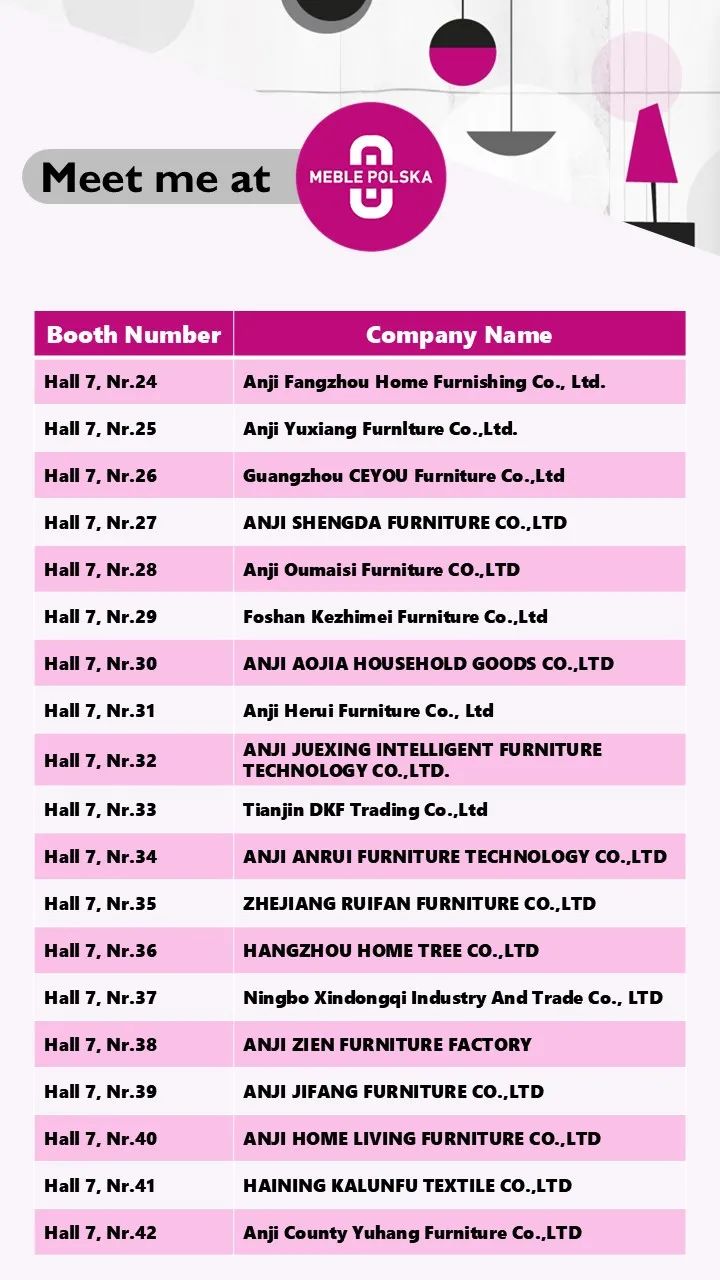 Meet me at

MEBLE POLSKA

| Booth Number | Company Name |
|---|---|
| Hall 7, Nr.24 | Anji Fangzhou Home Furnishing Co., Ltd. |
| Hall 7, Nr.25 | Anji Yuxiang Furnlture Co.,Ltd. |
| Hall 7, Nr.26 | Guangzhou CEYOU Furniture Co.,Ltd |
| Hall 7, Nr.27 | ANJI SHENGDA FURNITURE CO.,LTD |
| Hall 7, Nr.28 | Anji Oumaisi Furniture CO.,LTD |
| Hall 7, Nr.29 | Foshan Kezhimei Furniture Co.,Ltd |
| Hall 7, Nr.30 | ANJI AOJIA HOUSEHOLD GOODS CO.,LTD |
| Hall 7, Nr.31 | Anji Herui Furniture Co., Ltd |
| Hall 7, Nr.32 | ANJI JUEXING INTELLIGENT FURNITURE TECHNOLOGY CO.,LTD. |
| Hall 7, Nr.33 | Tianjin DKF Trading Co.,Ltd |
| Hall 7, Nr.34 | ANJI ANRUI FURNITURE TECHNOLOGY CO.,LTD |
| Hall 7, Nr.35 | ZHEJIANG RUIFAN FURNITURE CO.,LTD |
| Hall 7, Nr.36 | HANGZHOU HOME TREE CO.,LTD |
| Hall 7, Nr.37 | Ningbo Xindongqi Industry And Trade Co., LTD |
| Hall 7, Nr.38 | ANJI ZIEN FURNITURE FACTORY |
| Hall 7, Nr.39 | ANJI JIFANG FURNITURE CO.,LTD |
| Hall 7, Nr.40 | ANJI HOME LIVING FURNITURE CO.,LTD |
| Hall 7, Nr.41 | HAINING KALUNFU TEXTILE CO.,LTD |
| Hall 7, Nr.42 | Anji County Yuhang Furniture Co.,LTD |